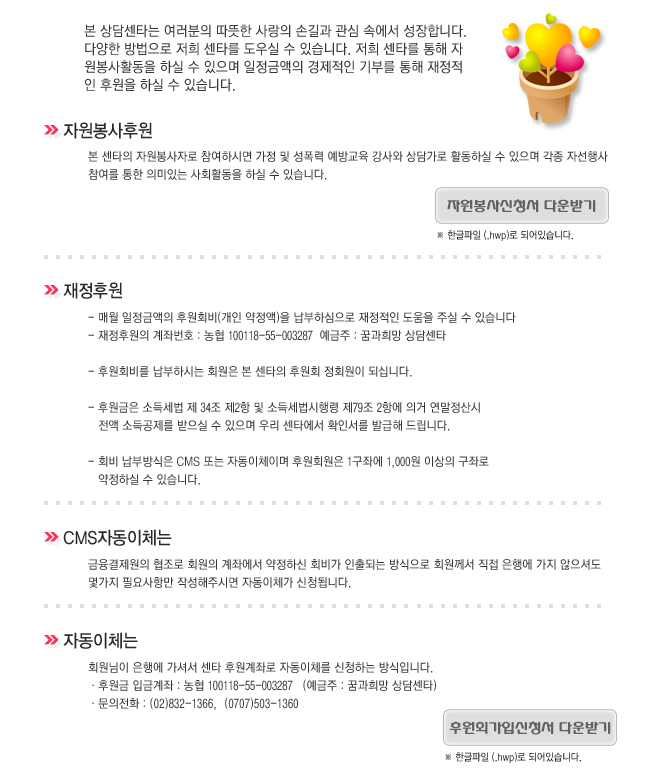 본 상담센타는 여러분의 따뜻한 사랑의 손길과 관심 속에서 성장합니다. 다양한 방법으로 저희 센타를 도우실 수 있습니다. 저희 센타를 통해 자원봉사활동을 하실 수 있으며 일정금액의 경제적인 기부를 통해 재정적인 후원을 하실 수 있습니다.

» 자원봉사후원

본 센타의 자원봉사자로 참여하시면 가정 및 성폭력 예방교육 강사와 상담가로 활동하실 수 있으며 각종 자선행사 참여를 통한 의미있는 사회활동을 하실 수 있습니다.

자원봉사신청서 다운받기

※ 한글파일 (.hwp)로 되어있습니다.

» 재정후원

- 매월 일정금액의 후원회비(개인 약정액)을 납부하심으로 재정적인 도움을 주실 수 있습니다
- 재정후원의 계좌번호 : 농협 100118-55-003287 예금주 : 꿈과희망 상담센타

- 후원회비를 납부하시는 회원은 본 센타의 후원회 정회원이 되십니다.

- 후원금은 소득세법 제 34조 제2항 및 소득세법시행령 제79조 2항에 의거 연말정산시 전액 소득공제를 받으실 수 있으며 우리 센타에서 확인서를 발급해 드립니다.

- 회비 납부방식은 CMS 또는 자동이체이며 후원회원은 1구좌에 1,000원 이상의 구좌로 약정하실 수 있습니다.

» CMS자동이체는

금융결제원의 협조로 회원의 계좌에서 약정하신 회비가 인출되는 방식으로 회원께서 직접 은행에 가지 않으셔도 몇가지 필요사항만 작성해주시면 자동이체가 신청됩니다.

» 자동이체는

회원님이 은행에 가셔서 센타 후원계좌로 자동이체를 신청하는 방식입니다.
· 후원금 입금계좌 : 농협 100118-55-003287 (예금주 : 꿈과희망 상담센타)
· 문의전화 : (02)832-1366, (0707)503-1360

후원회가입신청서 다운받기

※ 한글파일 (.hwp)로 되어있습니다.